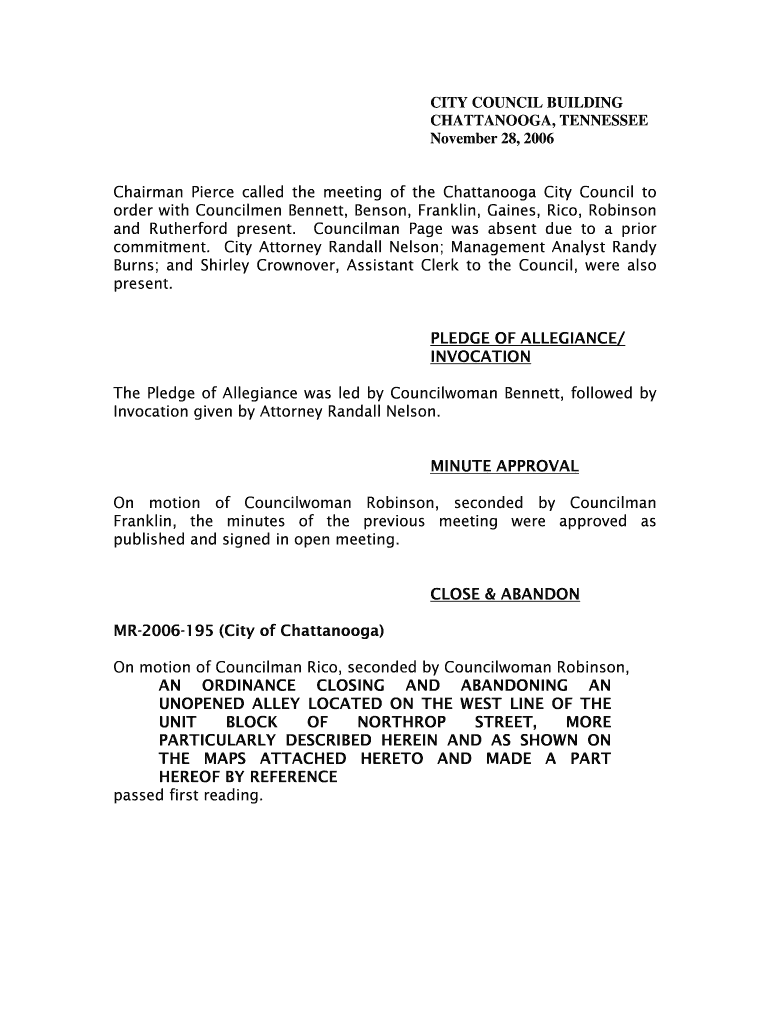 CITY COUNCIL BUILDING
CHATTANOOGA, TENNESSEE
November 28, 2006

Chairman Pierce called the meeting of the Chattanooga City Council to order with Councilmen Bennett, Benson, Franklin, Gaines, Rico, Robinson and Rutherford present. Councilman Page was absent due to a prior commitment. City Attorney Randall Nelson; Management Analyst Randy Burns; and Shirley Crownover, Assistant Clerk to the Council, were also present.

PLEDGE OF ALLEGIANCE/ INVOCATION

The Pledge of Allegiance was led by Councilwoman Bennett, followed by Invocation given by Attorney Randall Nelson.

MINUTE APPROVAL

On motion of Councilwoman Robinson, seconded by Councilman Franklin, the minutes of the previous meeting were approved as published and signed in open meeting.

CLOSE & ABANDON

MR-2006-195 (City of Chattanooga)

On motion of Councilman Rico, seconded by Councilwoman Robinson,
AN ORDINANCE CLOSING AND ABANDONING AN UNOPENED ALLEY LOCATED ON THE WEST LINE OF THE UNIT BLOCK OF NORTHROP STREET, MORE PARTICULARLY DESCRIBED HEREIN AND AS SHOWN ON THE MAPS ATTACHED HERETO AND MADE A PART HEREOF BY REFERENCE
passed first reading.